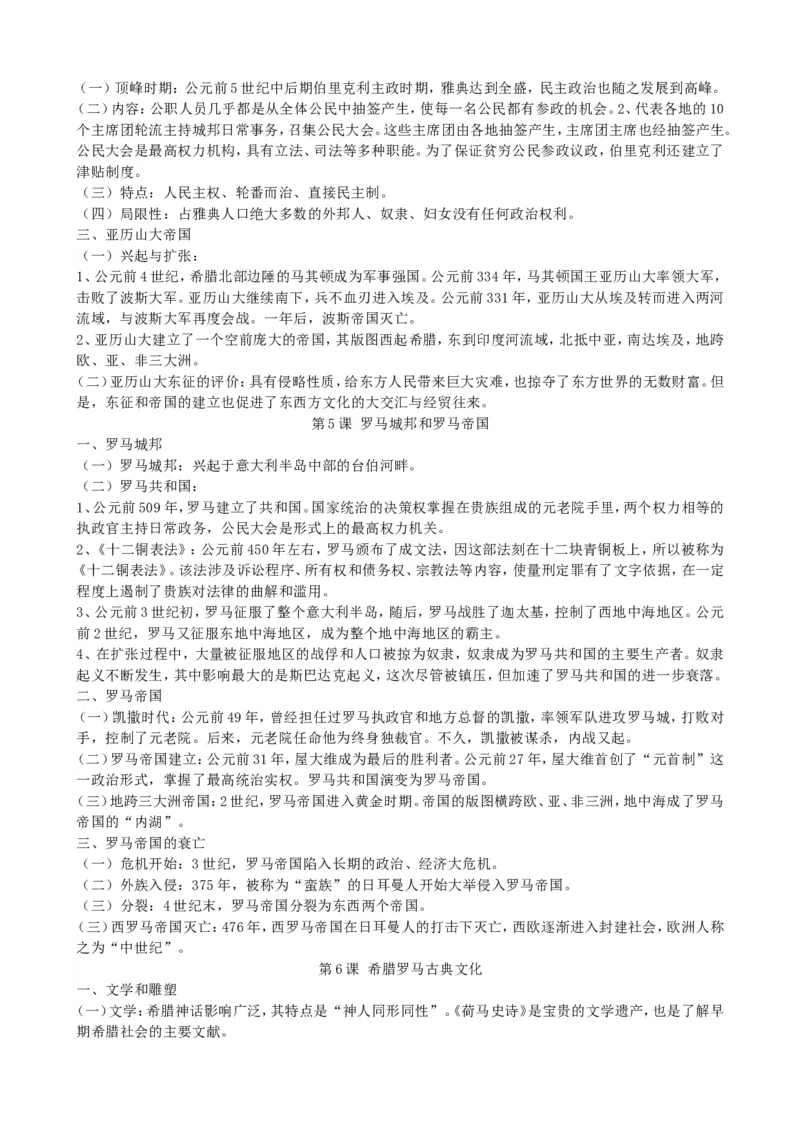 （一）顶峰时期：公元前5世纪中后期伯里克利主政时期，雅典达到全盛，民主政治也随之发展到高峰。
（二）内容：公职人员几乎都是从全体公民中抽签产生，使每一名公民都有参政的机会。2、代表各地的10个主席团轮流主持城邦日常事务，召集公民大会。这些主席团由各地抽签产生，主席团主席也经抽签产生。公民大会是最高权力机构，具有立法、司法等多种职能。为了保证贫穷公民参政议政，伯里克利还建立了津贴制度。
（三）特点：人民主权、轮番而治、直接民主制。
（四）局限性：占雅典人口绝大多数的外邦人、奴隶、妇女没有任何政治权利。
三、亚历山大帝国
（一）兴起与扩张：
1、公元前4世纪，希腊北部边陲的马其顿成为军事强国。公元前334年，马其顿国王亚历山大率领大军，击败了波斯大军。亚历山大继续南下，兵不血刃进入埃及。公元前331年，亚历山大从埃及转而进入两河流域，与波斯大军再度会战。一年后，波斯帝国灭亡。
2、亚历山大建立了一个空前庞大的帝国，其版图西起希腊，东到印度河流域，北抵中亚，南达埃及，地跨欧、亚、非三大洲。
（二）亚历山大东征的评价：具有侵略性质，给东方人民带来巨大灾难，也掠夺了东方世界的无数财富。但是，东征和帝国的建立也促进了东西方文化的大交汇与经贸往来。
第5课 罗马城邦和罗马帝国
一、罗马城邦
（一）罗马城邦：兴起于意大利半岛中部的台伯河畔。
（二）罗马共和国：
1、公元前509年，罗马建立了共和国。国家统治的决策权掌握在贵族组成的元老院手里，两个权力相等的执政官主持日常政务，公民大会是形式上的最高权力机关。
2、《十二铜表法》：公元前450年左右，罗马颁布了成文法，因这部法刻在十二块青铜板上，所以被称为《十二铜表法》。该法涉及诉讼程序、所有权和债务权、宗教法等内容，使量刑定罪有了文字依据，在一定程度上遏制了贵族对法律的曲解和滥用。
3、公元前3世纪初，罗马征服了整个意大利半岛，随后，罗马战胜了迦太基，控制了西地中海地区。公元前2世纪，罗马又征服东地中海地区，成为整个地中海地区的霸主。
4、在扩张过程中，大量被征服地区的战俘和人口被掠为奴隶，奴隶成为罗马共和国的主要生产者。奴隶起义不断发生，其中影响最大的是斯巴达克起义，这次尽管被镇压，但加速了罗马共和国的进一步衰落。
二、罗马帝国
（一）凯撒时代：公元前49年，曾经担任过罗马执政官和地方总督的凯撒，率领军队进攻罗马城，打败对手，控制了元老院。后来，元老院任命他为终身独裁官。不久，凯撒被谋杀，内战又起。
（二）罗马帝国建立：公元前31年，屋大维成为最后的胜利者。公元前27年，屋大维首创了“元首制”这一政治形式，掌握了最高统治实权。罗马共和国演变为罗马帝国。
（三）地跨三大洲帝国：2世纪，罗马帝国进入黄金时期。帝国的版图横跨欧、亚、非三洲，地中海成了罗马帝国的“内湖”。
三、罗马帝国的衰亡
（一）危机开始：3世纪，罗马帝国陷入长期的政治、经济大危机。
（二）外族入侵：375年，被称为“蛮族”的日耳曼人开始大举侵入罗马帝国。
（三）分裂：4世纪末，罗马帝国分裂为东西两个帝国。
（三）西罗马帝国灭亡：476年，西罗马帝国在日耳曼人的打击下灭亡，西欧逐渐进入封建社会，欧洲人称之为“中世纪”。
第6课 希腊罗马古典文化
一、文学和雕塑
（一）文学：希腊神话影响广泛，其特点是“神人同形同性”。《荷马史诗》是宝贵的文学遗产，也是了解早期希腊社会的主要文献。